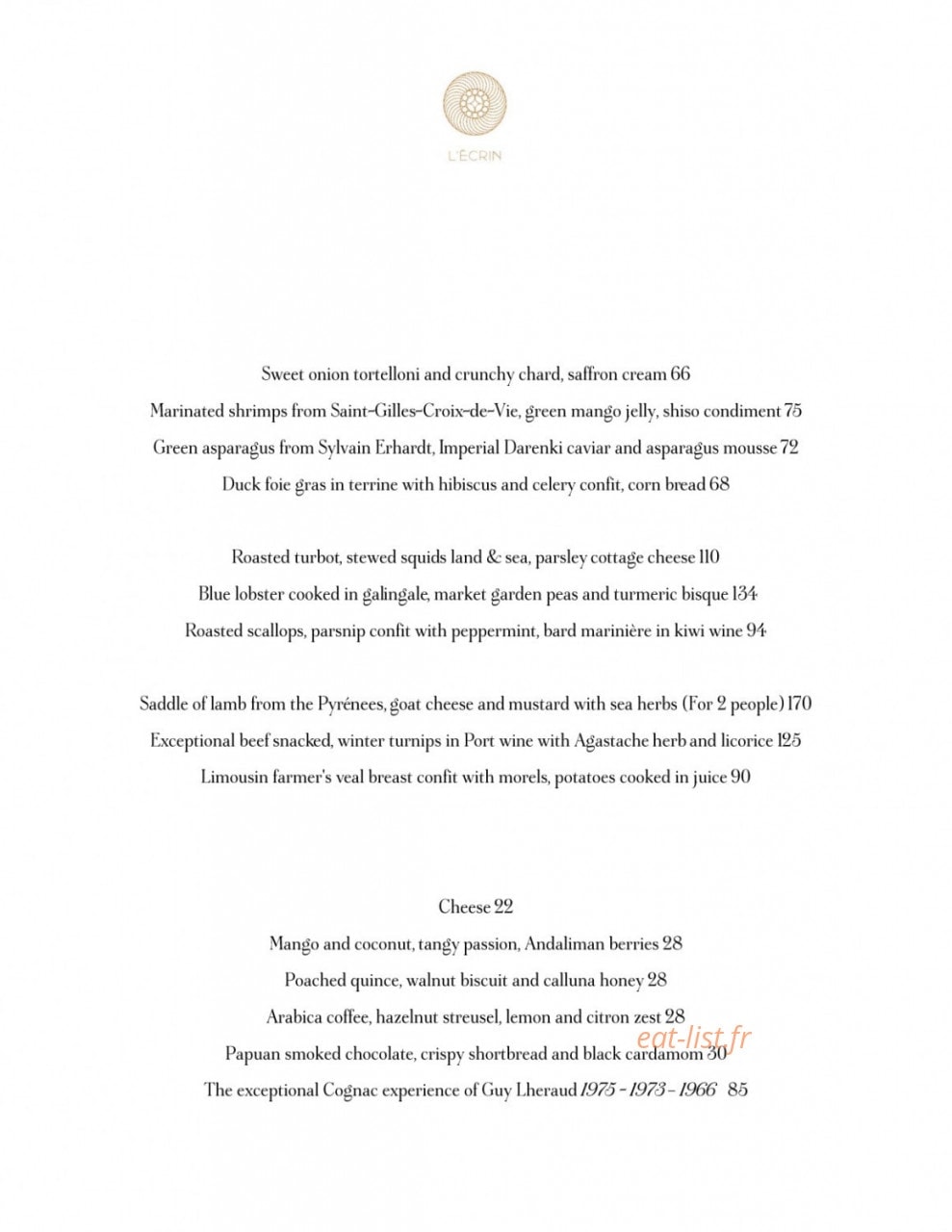 L'ÉCRIN

Sweet onion tortelloni and crunchy chard, saffron cream 66

Marinated shrimps from Saint-Gilles-Croix-de-Vie, green mango jelly, shiso condiment 75

Green asparagus from Sylvain Erhardt, Imperial Darenki caviar and asparagus mousse 72

Duck foie gras in terrine with hibiscus and celery confit, corn bread 68

Roasted turbot, stewed squids land & sea, parsley cottage cheese 110

Blue lobster cooked in galingale, market garden peas and turmeric bisque 134

Roasted scallops, parsnip confit with peppermint, bard marinière in kiwi wine 94

Saddle of lamb from the Pyrénees, goat cheese and mustard with sea herbs (For 2 people) 170

Exceptional beef snacked, winter turnips in Port wine with Agastache herb and licorice 125

Limousin farmer's veal breast confit with morels, potatoes cooked in juice 90

Cheese 22

Mango and coconut, tangy passion, Andaliman berries 28

Poached quince, walnut biscuit and calluna honey 28

Arabica coffee, hazelnut streusel, lemon and citron zest 28

Papuan smoked chocolate, crispy shortbread and black cardamom 30

The exceptional Cognac experience of Guy Lheraud 1975 - 1973 - 1966 85

eat-list.fr